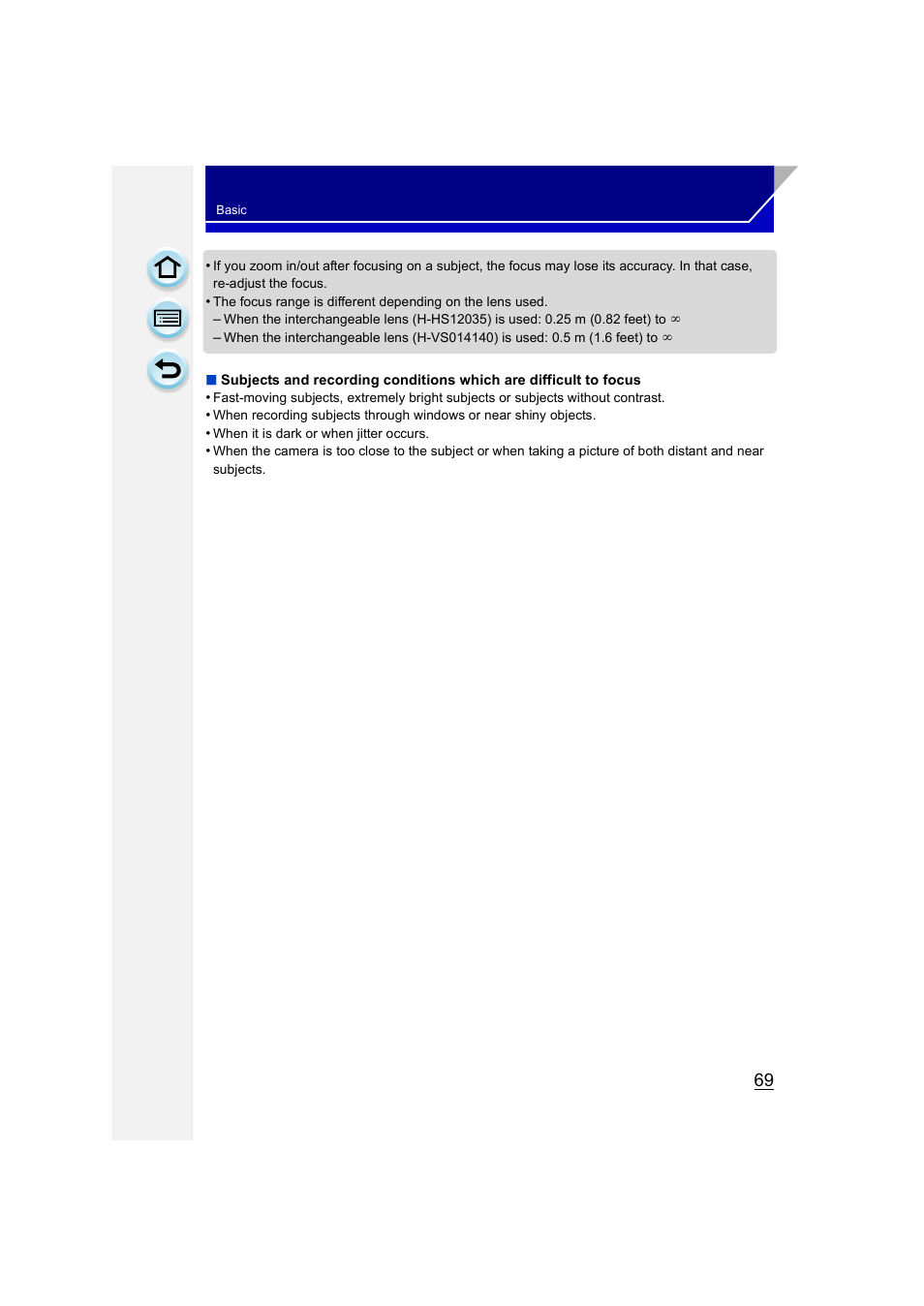 Basic

• If you zoom in/out after focusing on a subject, the focus may lose its accuracy. In that case, re-adjust the focus.
• The focus range is different depending on the lens used.
– When the interchangeable lens (H-HS12035) is used: 0.25 m (0.82 feet) to $\infty$
– When the interchangeable lens (H-VS014140) is used: 0.5 m (1.6 feet) to $\infty$

■ Subjects and recording conditions which are difficult to focus
• Fast-moving subjects, extremely bright subjects or subjects without contrast.
• When recording subjects through windows or near shiny objects.
• When it is dark or when jitter occurs.
• When the camera is too close to the subject or when taking a picture of both distant and near subjects.

69